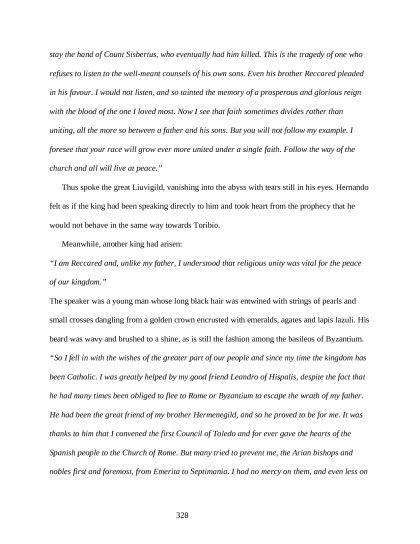 stay the hand of Count Sisbertus, who eventually had him killed. This is the tragedy of one who refuses to listen to the well-meant counsels of his own sons. Even his brother Reccared pleaded in his favour. I would not listen, and so tainted the memory of a prosperous and glorious reign with the blood of the one I loved most. Now I see that faith sometimes divides rather than uniting, all the more so between a father and his sons. But you will not follow my example. I foresee that your race will grow ever more united under a single faith. Follow the way of the church and all will live at peace."

Thus spoke the great Liuvigild, vanishing into the abyss with tears still in his eyes. Hernando felt as if the king had been speaking directly to him and took heart from the prophecy that he would not behave in the same way towards Toribio.

Meanwhile, another king had arisen:

"I am Reccared and, unlike my father, I understood that religious unity was vital for the peace of our kingdom."

The speaker was a young man whose long black hair was entwined with strings of pearls and small crosses dangling from a golden crown encrusted with emeralds, agates and lapis lazuli. His beard was wavy and brushed to a shine, as is still the fashion among the basileos of Byzantium. "So I fell in with the wishes of the greater part of our people and since my time the kingdom has been Catholic. I was greatly helped by my good friend Leandro of Hispalis, despite the fact that he had many times been obliged to flee to Rome or Byzantium to escape the wrath of my father. He had been the great friend of my brother Hermenegild, and so he proved to be for me. It was thanks to him that I convened the first Council of Toledo and for ever gave the hearts of the Spanish people to the Church of Rome. But many tried to prevent me, the Arian bishops and nobles first and foremost, from Emerita to Septimania. I had no mercy on them, and even less on

328